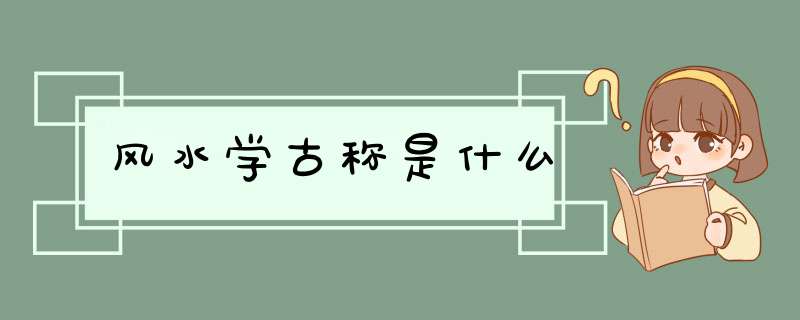 风水学古称是什么